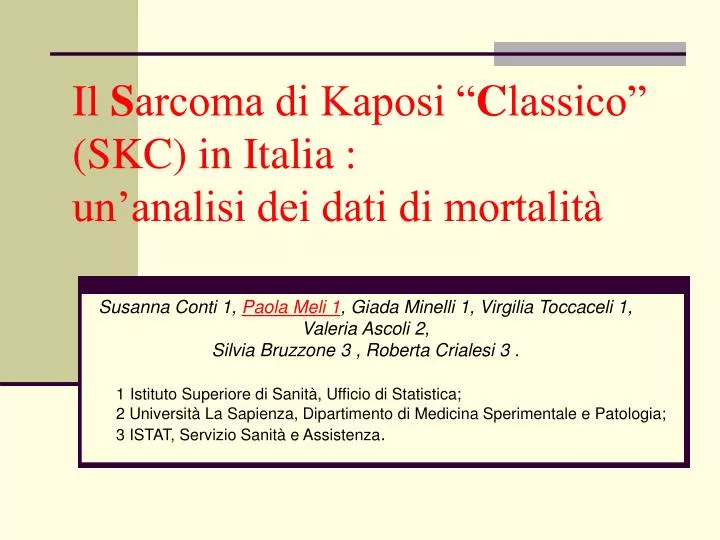 Il Sarcoma di Kaposi “Classico” (SKC) in Italia :
un’analisi dei dati di mortalità

Susanna Conti 1, Paola Meli 1, Giada Minelli 1, Virgilia Toccaceli 1, Valeria Ascoli 2, Silvia Bruzzone 3 , Roberta Crialesi 3 .

1 Istituto Superiore di Sanità, Ufficio di Statistica;
2 Università La Sapienza, Dipartimento di Medicina Sperimentale e Patologia;
3 ISTAT, Servizio Sanità e Assistenza.